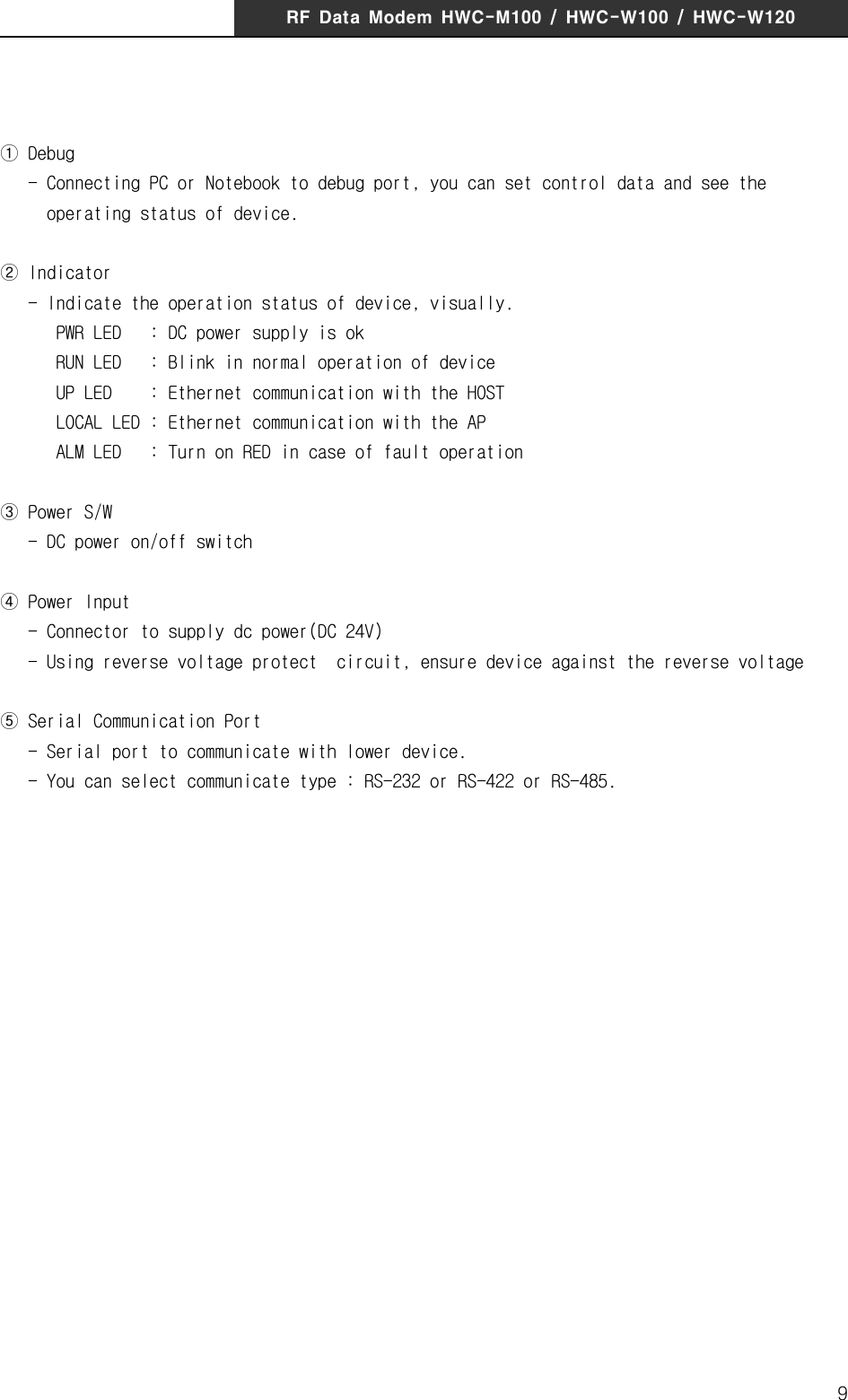 RF Data Modem HWC-M100 / HWC-W100 / HWC-W120

① Debug
- Connecting PC or Notebook to debug port, you can set control data and see the operating status of device.

② Indicator
- Indicate the operation status of device, visually.
PWR LED : DC power supply is ok
RUN LED : Blink in normal operation of device
UP LED : Ethernet communication with the HOST
LOCAL LED : Ethernet communication with the AP
ALM LED : Turn on RED in case of fault operation

③ Power S/W
- DC power on/off switch

④ Power Input
- Connector to supply dc power(DC 24V)
- Using reverse voltage protect circuit, ensure device against the reverse voltage

⑤ Serial Communication Port
- Serial port to communicate with lower device.
- You can select communicate type : RS-232 or RS-422 or RS-485.

9